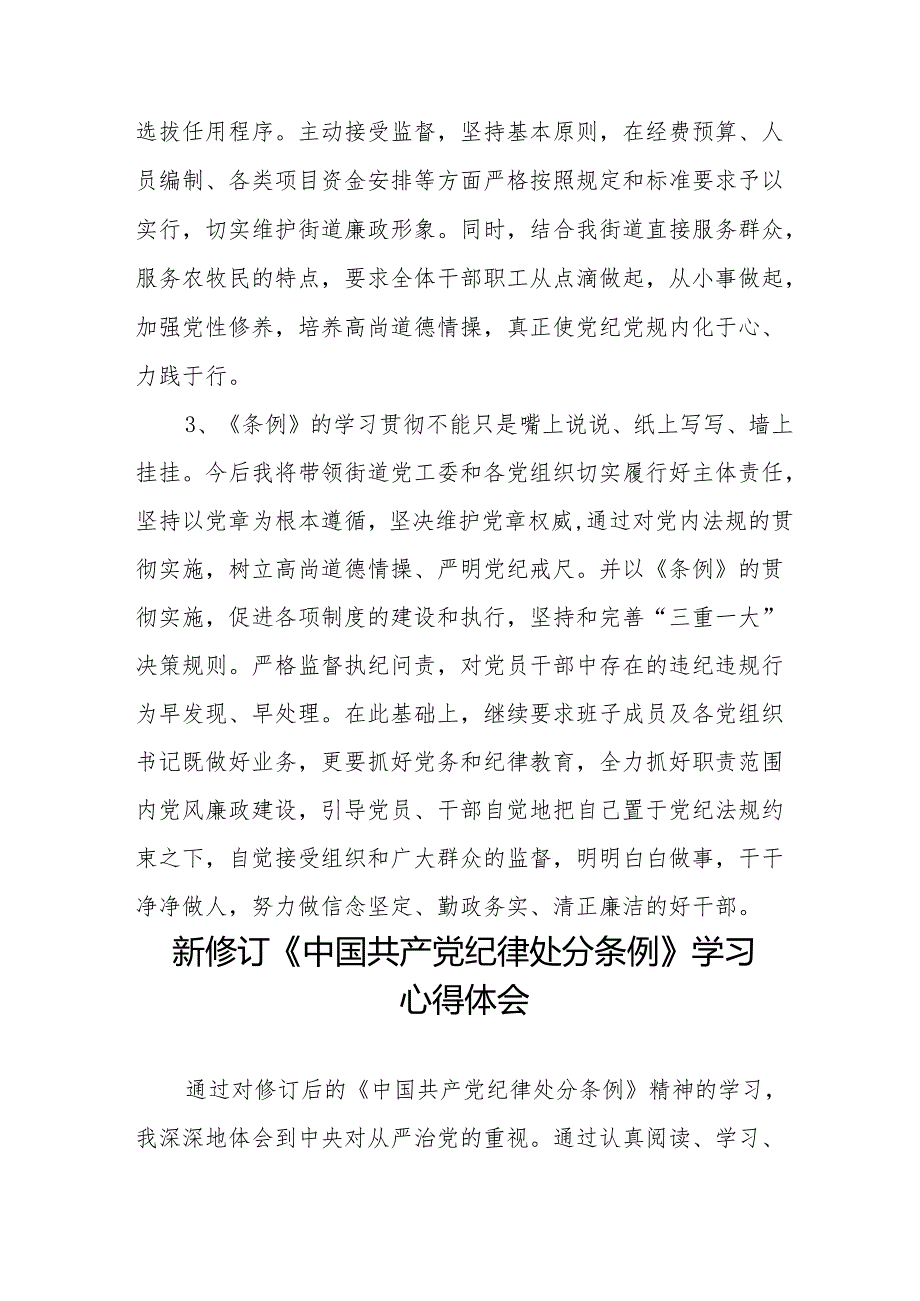 选拔任用程序。主动接受监督，坚持基本原则，在经费预算、人员编制、各类项目资金安排等方面严格按照规定和标准要求予以实行，切实维护街道廉政形象。同时，结合我街道直接服务群众，服务农牧民的特点，要求全体干部职工从点滴做起，从小事做起，加强党性修养，培养高尚道德情操，真正使党纪党规内化于心、力践于行。

3、《条例》的学习贯彻不能只是嘴上说说、纸上写写、墙上挂挂。今后我将带领街道党工委和各党组织切实履行好主体责任，坚持以党章为根本遵循，坚决维护党章权威，通过对党内法规的贯彻实施，树立高尚道德情操、严明党纪戒尺。并以《条例》的贯彻实施，促进各项制度的建设和执行，坚持和完善“三重一大”决策规则。严格监督执纪问责，对党员干部中存在的违纪违规行为早发现、早处理。在此基础上，继续要求班子成员及各党组织书记既做好业务，更要抓好党务和纪律教育，全力抓好职责范围内党风廉政建设，引导党员、干部自觉地把自己置于党纪法规约束之下，自觉接受组织和广大群众的监督，明明白白做事，干干净净做人，努力做信念坚定、勤政务实、清正廉洁的好干部。

新修订《中国共产党纪律处分条例》学习心得体会

通过对修订后的《中国共产党纪律处分条例》精神的学习，我深深地体会到中央对从严治党的重视。通过认真阅读、学习、